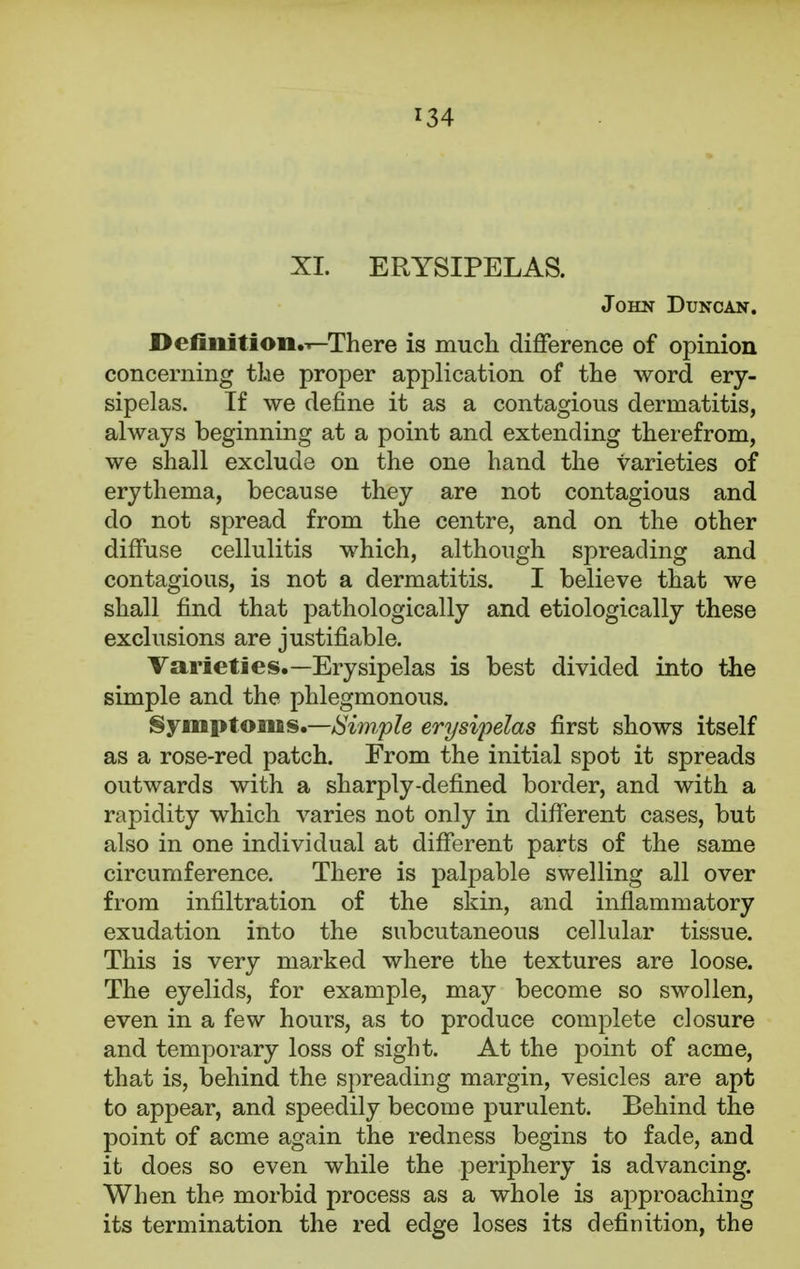 134

XI. ERYSIPELAS.

John Duncan.

Definition.—There is much difference of opinion concerning the proper application of the word erysipelas. If we define it as a contagious dermatitis, always beginning at a point and extending therefrom, we shall exclude on the one hand the varieties of erythema, because they are not contagious and do not spread from the centre, and on the other diffuse cellulitis which, although spreading and contagious, is not a dermatitis. I believe that we shall find that pathologically and etiologically these exclusions are justifiable.

Varieties.—Erysipelas is best divided into the simple and the phlegmonous.

Symptoms.—Simple erysipelas first shows itself as a rose-red patch. From the initial spot it spreads outwards with a sharply-defined border, and with a rapidity which varies not only in different cases, but also in one individual at different parts of the same circumference. There is palpable swelling all over from infiltration of the skin, and inflammatory exudation into the subcutaneous cellular tissue. This is very marked where the textures are loose. The eyelids, for example, may become so swollen, even in a few hours, as to produce complete closure and temporary loss of sight. At the point of acme, that is, behind the spreading margin, vesicles are apt to appear, and speedily become purulent. Behind the point of acme again the redness begins to fade, and it does so even while the periphery is advancing. When the morbid process as a whole is approaching its termination the red edge loses its definition, the